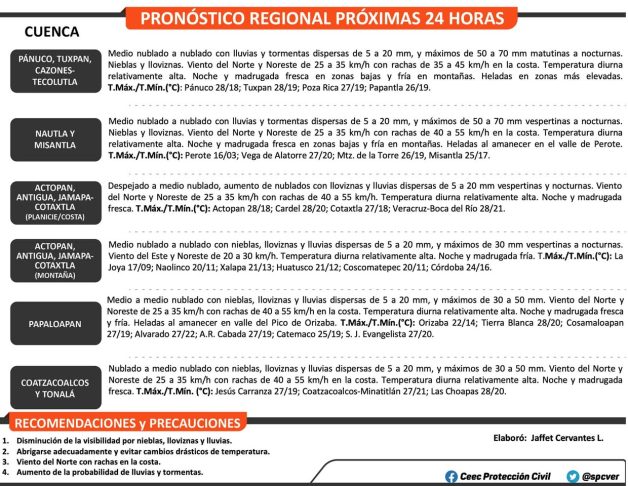 PRONÓSTICO REGIONAL PRÓXIMAS 24 HORAS

CUENCA

PÁNUCO, TUXPAN, CAZONES-TECOLUTLA

Medio nublado a nublado con lluvias y tormentas dispersas de 5 a 20 mm, y máximos de 50 a 70 mm matutinas a nocturnas. Nieblas y lloviznas. Viento del Norte y Noreste de 25 a 35 km/h con rachas de 35 a 45 km/h en la costa. Temperatura diurna relativamente alta. Noche y madrugada fresca en zonas bajas y fría en montañas. Heladas en zonas más elevadas. T.Máx./T.Mín.(°C): Pánuco 28/18; Tuxpan 28/19; Poza Rica 27/19; Papantla 26/19.

NAUTLA Y MISANTLA

Medio nublado a nublado con lluvias y tormentas dispersas de 5 a 20 mm, y máximos de 50 a 70 mm vespertinas a nocturnas. Nieblas y lloviznas. Viento del Norte y Noreste de 25 a 35 km/h con rachas de 40 a 55 km/h en la costa. Temperatura diurna relativamente alta. Noche y madrugada fresca en zonas bajas y fría en montañas. Heladas al amanecer en el valle de Perote. T.Máx./T.Mín.(°C): Perote 16/03; Vega de Alatorre 27/20; Mtz. de la Torre 26/19, Misantla 25/17.

ACTOPAN, ANTIGUA, JAMAPA-COTAXTLA (PLANICIE/COSTA)

Despejado a medio nublado, aumento de nublados con lloviznas y lluvias dispersas de 5 a 20 mm vespertinas y nocturnas. Viento del Norte y Noreste de 25 a 35 km/h con rachas de 40 a 55 km/h. Temperatura diurna relativamente alta. Noche y madrugada fresca. T.Máx./T.Mín.(°C): Actopan 28/18; Cardel 28/20; Cotaxtla 27/18; Veracruz-Boca del Río 28/21.

ACTOPAN, ANTIGUA, JAMAPA-COTAXTLA (MONTAÑA)

Medio nublado a nublado con nieblas, lloviznas y lluvias dispersas de 5 a 20 mm, y máximos de 30 mm vespertinas a nocturnas. Viento del Este y Noreste de 20 a 30 km/h. Temperatura diurna relativamente alta. Noche y madrugada fría. T.Máx./T.Mín.(°C): La Joya 17/09; Naolinco 20/11; Xalapa 21/13; Huatusco 21/12; Coscomatepec 20/11; Córdoba 24/16.

PAPALOAPAN

Medio a medio nublado con nieblas, lloviznas y lluvias dispersas de 5 a 20 mm, y máximos de 30 a 50 mm. Viento del Norte y Noreste de 25 a 35 km/h con rachas de 40 a 55 km/h en la costa. Temperatura diurna relativamente alta. Noche y madrugada fresca y fría. Heladas al amanecer en valle del Pico de Orizaba. T.Máx./T.Mín.(°C): Orizaba 22/14; Tierra Blanca 28/20; Cosamaloapan 27/19; Alvarado 27/22; A.R. Cabada 27/19; Catemaco 25/19; S. J. Evangelista 27/20.

COATZACOALCOS Y TONALÁ

Nublado a medio nublado con nieblas, lloviznas y lluvias dispersas de 5 a 20 mm, y máximos de 30 a 50 mm. Viento del Norte y Noreste de 25 a 35 km/h con rachas de 40 a 55 km/h en la costa. Temperatura diurna relativamente alta. Noche y madrugada fresca. T.Máx./T.Mín. (°C): Jesús Carranza 27/19; Coatzacoalcos-Minatitlán 27/21; Las Choapas 28/20.

RECOMENDACIONES y PRECAUCIONES

1. Disminución de la visibilidad por nieblas, lloviznas y lluvias.
2. Abrigarse adecuadamente y evitar cambios drásticos de temperatura.
3. Viento del Norte con rachas en la costa.
4. Aumento de la probabilidad de lluvias y tormentas.

Elaboró: Jaffet Cervantes L.

Ceec Protección Civil

@spcver